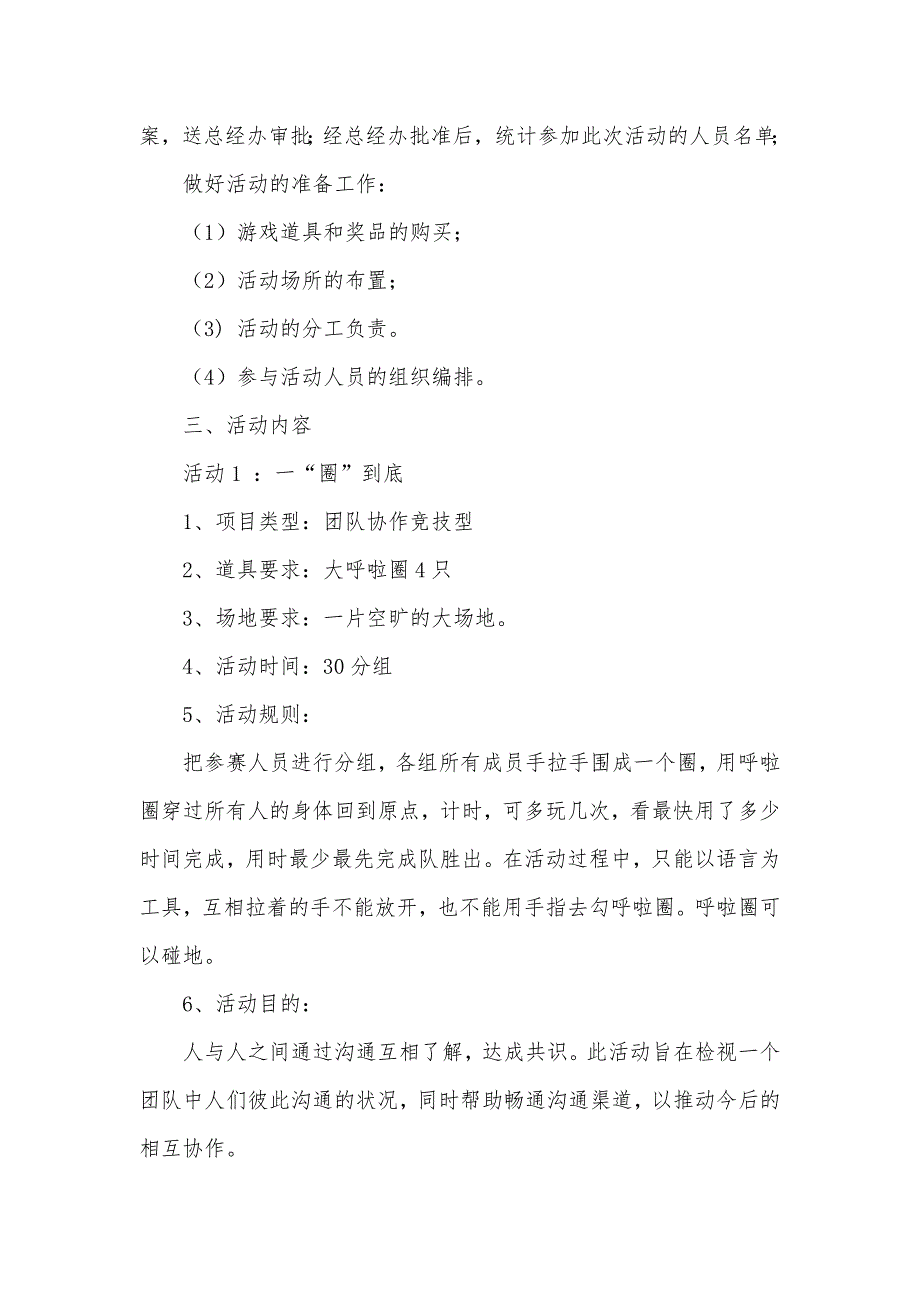 案，送总经办审批;经总经办批准后，统计参加此次活动的人员名单;

做好活动的准备工作：

（1）游戏道具和奖品的购买；

（2）活动场所的布置；

（3）活动的分工负责。

（4）参与活动人员的组织编排。

三、活动内容

活动1：一“圈”到底

1、项目类型：团队协作竞技型

2、道具要求：大呼啦圈4只

3、场地要求：一片空旷的大场地。

4、活动时间：30分组

5、活动规则：

把参赛人员进行分组，各组所有成员手拉手围成一个圈，用呼啦圈穿过所有人的身体回到原点，计时，可多玩几次，看最快用了多少时间完成，用时最少最先完成队胜出。在活动过程中，只能以语言为工具，互相拉着的手不能放开，也不能用手指去勾呼啦圈。呼啦圈可以碰地。

6、活动目的：

人与人之间通过沟通互相了解，达成共识。此活动旨在检视一个团队中人们彼此沟通的状况，同时帮助畅通沟通渠道，以推动今后的相互协作。